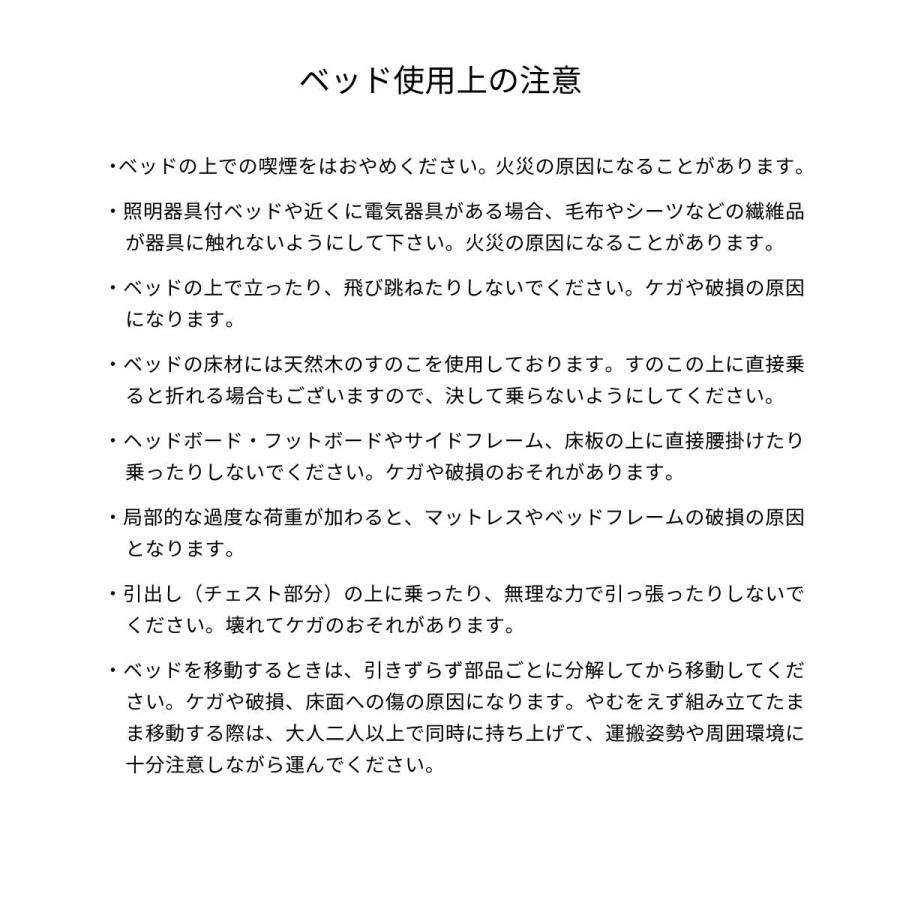 ベッド使用上の注意

・ベッドの上での喫煙をはおやめください。火災の原因になることがあります。

・照明器具付ベッドや近くに電気器具がある場合、毛布やシーツなどの繊維品が器具に触れないようにして下さい。火災の原因になることがあります。

・ベッドの上で立ったり、飛び跳ねたりしないでください。ケガや破損の原因になります。

・ベッドの床材には天然木のすのこを使用しております。すのこの上に直接乗ると折れる場合もございますので、決して乗らないようにしてください。

・ヘッドボード・フットボードやサイドフレーム、床板の上に直接腰掛けたり乗ったりしないでください。ケガや破損のおそれがあります。

・局部的な過度な荷重が加わると、マットレスやベッドフレームの破損の原因となります。

・引出し（チェスト部分）の上に乗ったり、無理な力で引っ張ったりしないでください。壊れてケガのおそれがあります。

・ベッドを移動するときは、引きずらず部品ごとに分解してから移動してください。ケガや破損、床面への傷の原因になります。やむをえず組み立てたまま移動する際は、大人二人以上で同時に持ち上げて、運搬姿勢や周囲環境に十分注意しながら運んでください。